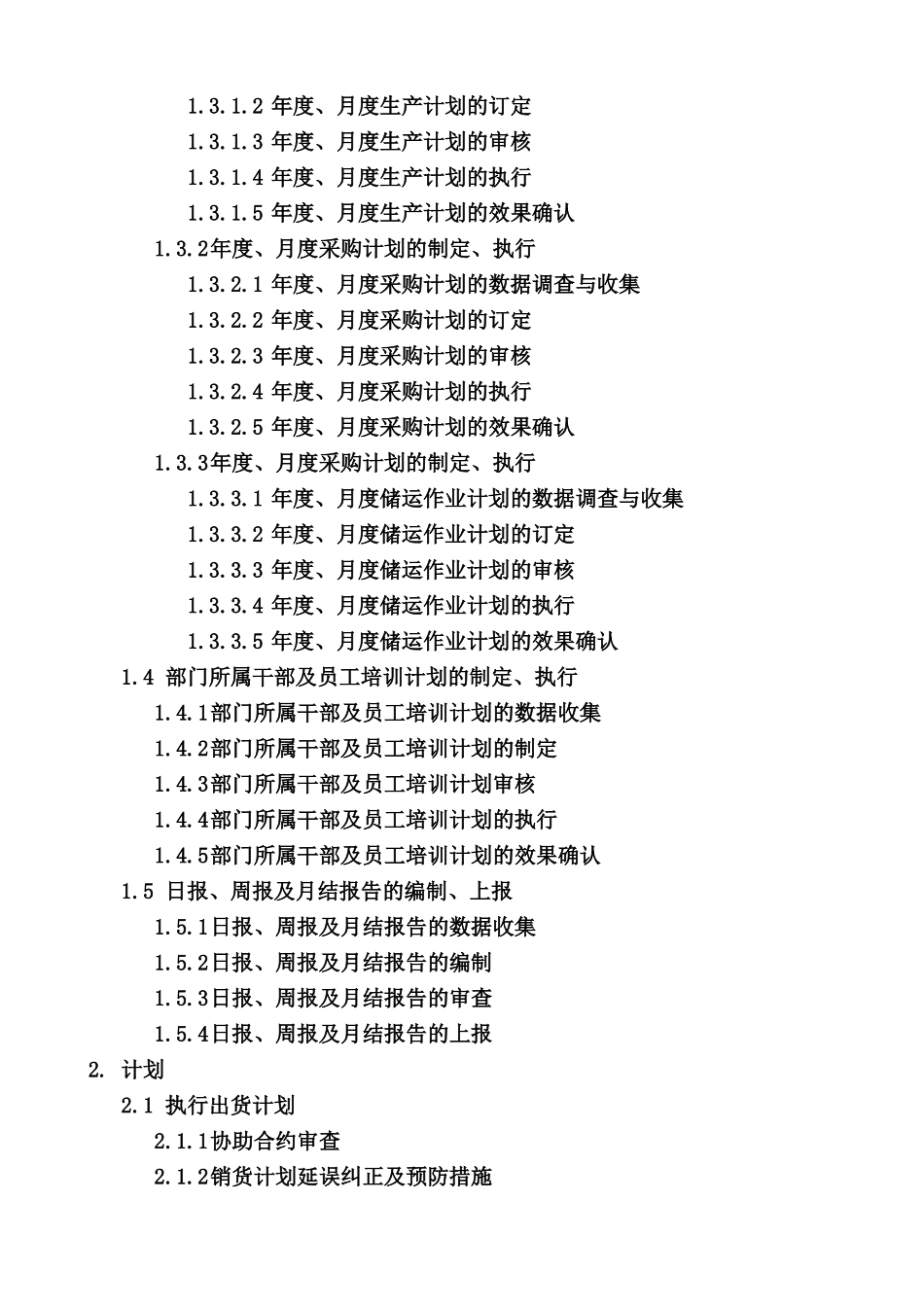 1.3.1.2 年度、月度生产计划的订定
1.3.1.3 年度、月度生产计划的审核
1.3.1.4 年度、月度生产计划的执行
1.3.1.5 年度、月度生产计划的效果确认
1.3.2年度、月度采购计划的制定、执行
1.3.2.1 年度、月度采购计划的数据调查与收集
1.3.2.2 年度、月度采购计划的订定
1.3.2.3 年度、月度采购计划的审核
1.3.2.4 年度、月度采购计划的执行
1.3.2.5 年度、月度采购计划的效果确认
1.3.3年度、月度采购计划的制定、执行
1.3.3.1 年度、月度储运作业计划的数据调查与收集
1.3.3.2 年度、月度储运作业计划的订定
1.3.3.3 年度、月度储运作业计划的审核
1.3.3.4 年度、月度储运作业计划的执行
1.3.3.5 年度、月度储运作业计划的效果确认
1.4 部门所属干部及员工培训计划的制定、执行
1.4.1部门所属干部及员工培训计划的数据收集
1.4.2部门所属干部及员工培训计划的制定
1.4.3部门所属干部及员工培训计划审核
1.4.4部门所属干部及员工培训计划的执行
1.4.5部门所属干部及员工培训计划的效果确认
1.5 日报、周报及月结报告的编制、上报
1.5.1日报、周报及月结报告的数据收集
1.5.2日报、周报及月结报告的编制
1.5.3日报、周报及月结报告的审查
1.5.4日报、周报及月结报告的上报
2. 计划
2.1 执行出货计划
2.1.1协助合约审查
2.1.2销货计划延误纠正及预防措施